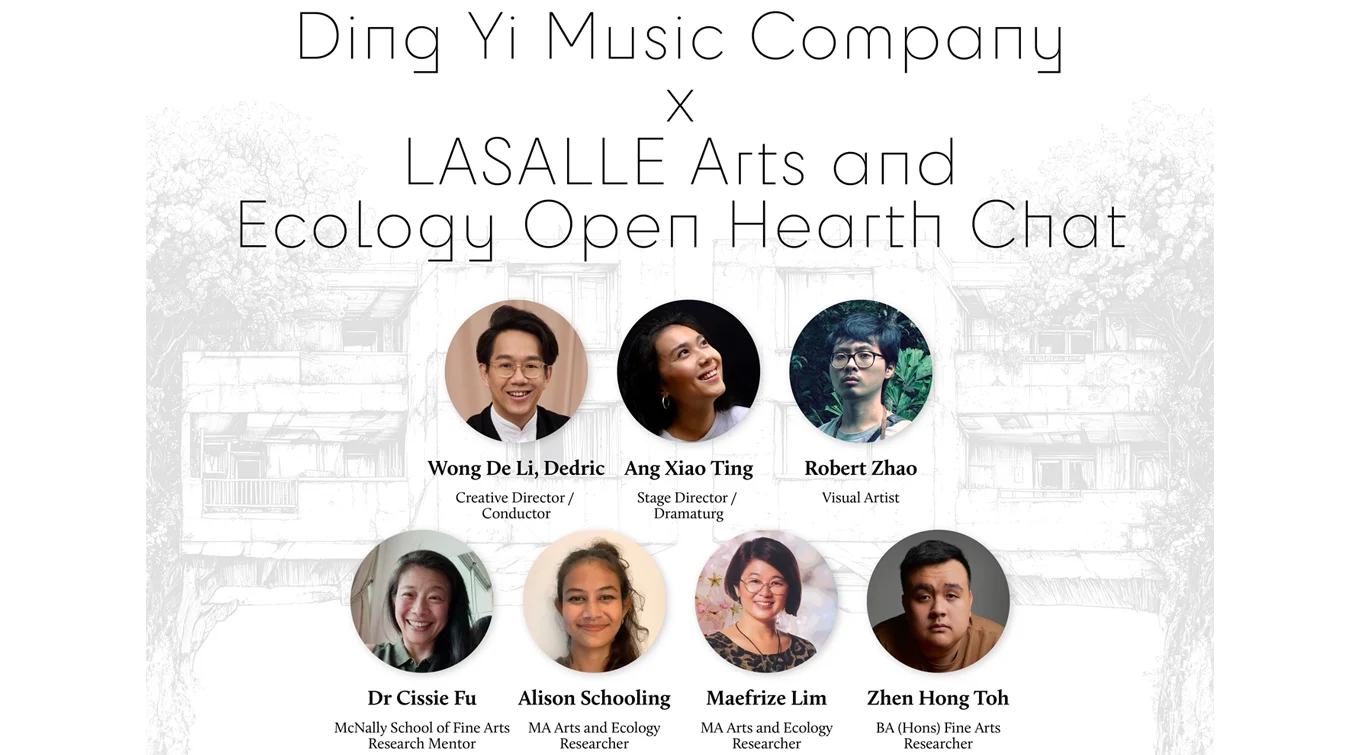 Ding Yi Music Company
x
LASALLE Arts and Ecology Open Hearth Chat

Wong De Li, Dedric
Creative Director / Conductor

Ang Xiao Ting
Stage Director / Dramaturg

Robert Zhao
Visual Artist

Dr Cissie Fu
McNally School of Fine Arts Research Mentor

Alison Schooling
MA Arts and Ecology Researcher

Maefrize Lim
MA Arts and Ecology Researcher

Zhen Hong Toh
BA (Hons) Fine Arts Researcher